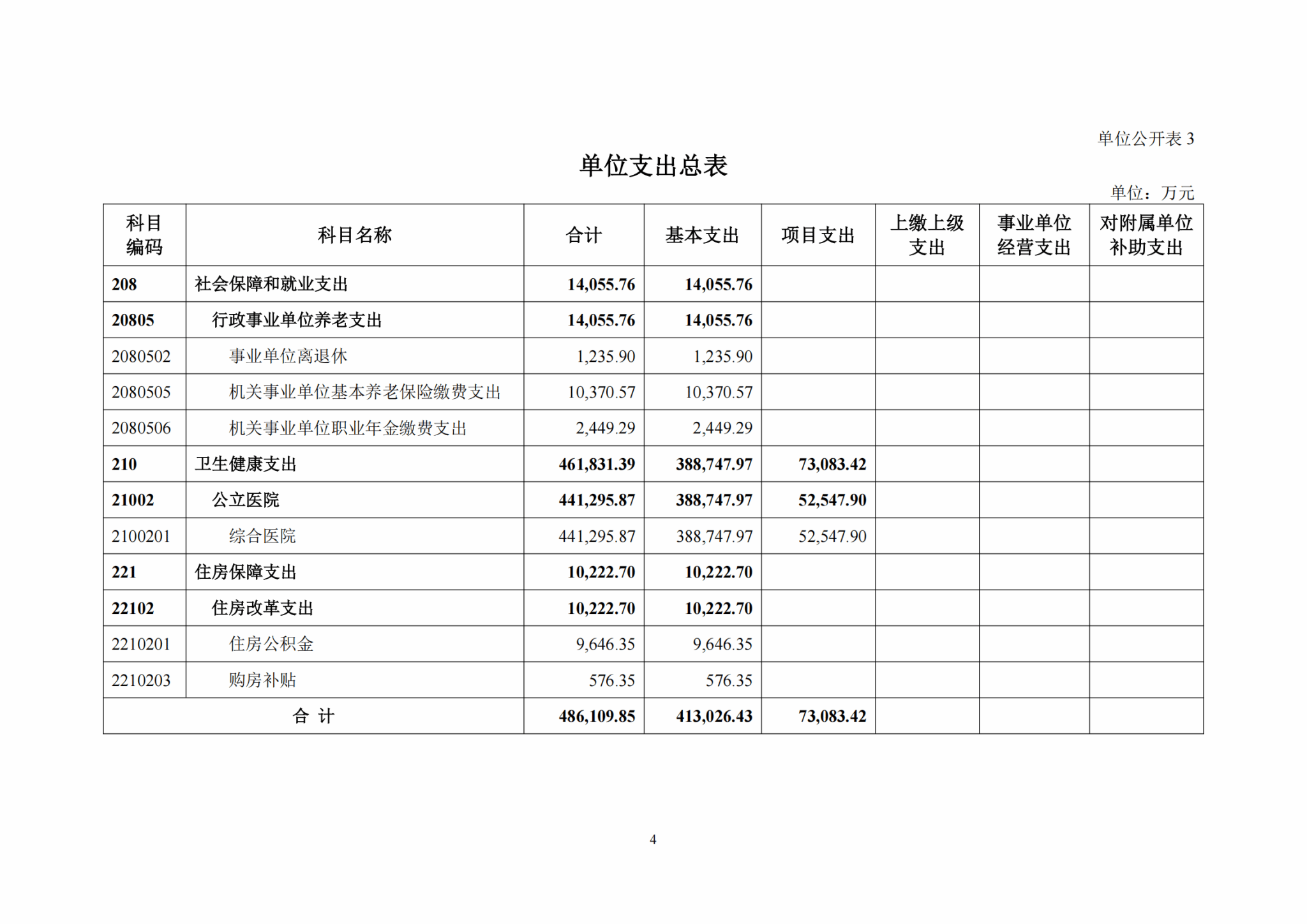 单位公开表 3

单位支出总表

单位：万元

| 科目编码 | 科目名称 | 合计 | 基本支出 | 项目支出 | 上缴上级支出 | 事业单位经营支出 | 对附属单位补助支出 |
|---|---|---|---|---|---|---|---|
| 208 | 社会保障和就业支出 | 14,055.76 | 14,055.76 | | | | |
| 20805 | 行政事业单位养老支出 | 14,055.76 | 14,055.76 | | | | |
| 2080502 | 事业单位离退休 | 1,235.90 | 1,235.90 | | | | |
| 2080505 | 机关事业单位基本养老保险缴费支出 | 10,370.57 | 10,370.57 | | | | |
| 2080506 | 机关事业单位职业年金缴费支出 | 2,449.29 | 2,449.29 | | | | |
| 210 | 卫生健康支出 | 461,831.39 | 388,747.97 | 73,083.42 | | | |
| 21002 | 公立医院 | 441,295.87 | 388,747.97 | 52,547.90 | | | |
| 2100201 | 综合医院 | 441,295.87 | 388,747.97 | 52,547.90 | | | |
| 221 | 住房保障支出 | 10,222.70 | 10,222.70 | | | | |
| 22102 | 住房改革支出 | 10,222.70 | 10,222.70 | | | | |
| 2210201 | 住房公积金 | 9,646.35 | 9,646.35 | | | | |
| 2210203 | 购房补贴 | 576.35 | 576.35 | | | | |
| 合 计 | | 486,109.85 | 413,026.43 | 73,083.42 | | | |

4